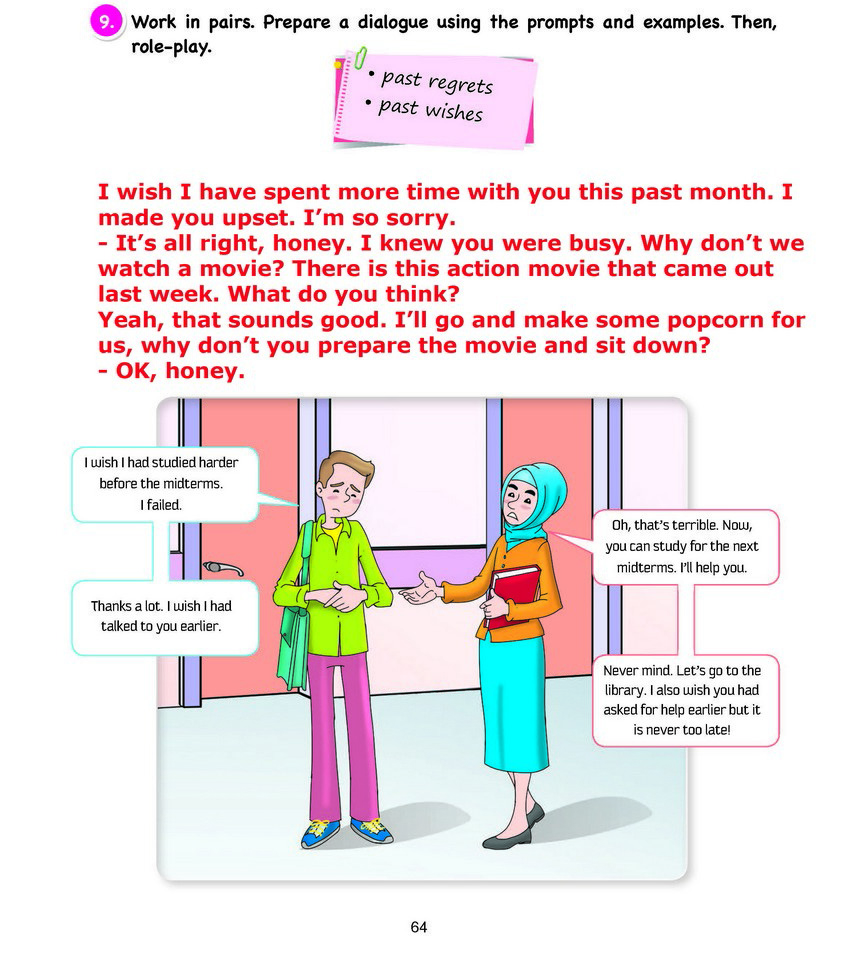 9. Work in pairs. Prepare a dialogue using the prompts and examples. Then, role-play.

• past regrets
• past wishes

I wish I have spent more time with you this past month. I made you upset. I'm so sorry.
- It's all right, honey. I knew you were busy. Why don't we watch a movie? There is this action movie that came out last week. What do you think?
Yeah, that sounds good. I'll go and make some popcorn for us, why don't you prepare the movie and sit down?
- OK, honey.

I wish I had studied harder before the midterms. I failed.

Thanks a lot. I wish I had talked to you earlier.

Oh, that's terrible. Now, you can study for the next midterms. I'll help you.

Never mind. Let's go to the library. I also wish you had asked for help earlier but it is never too late!

64